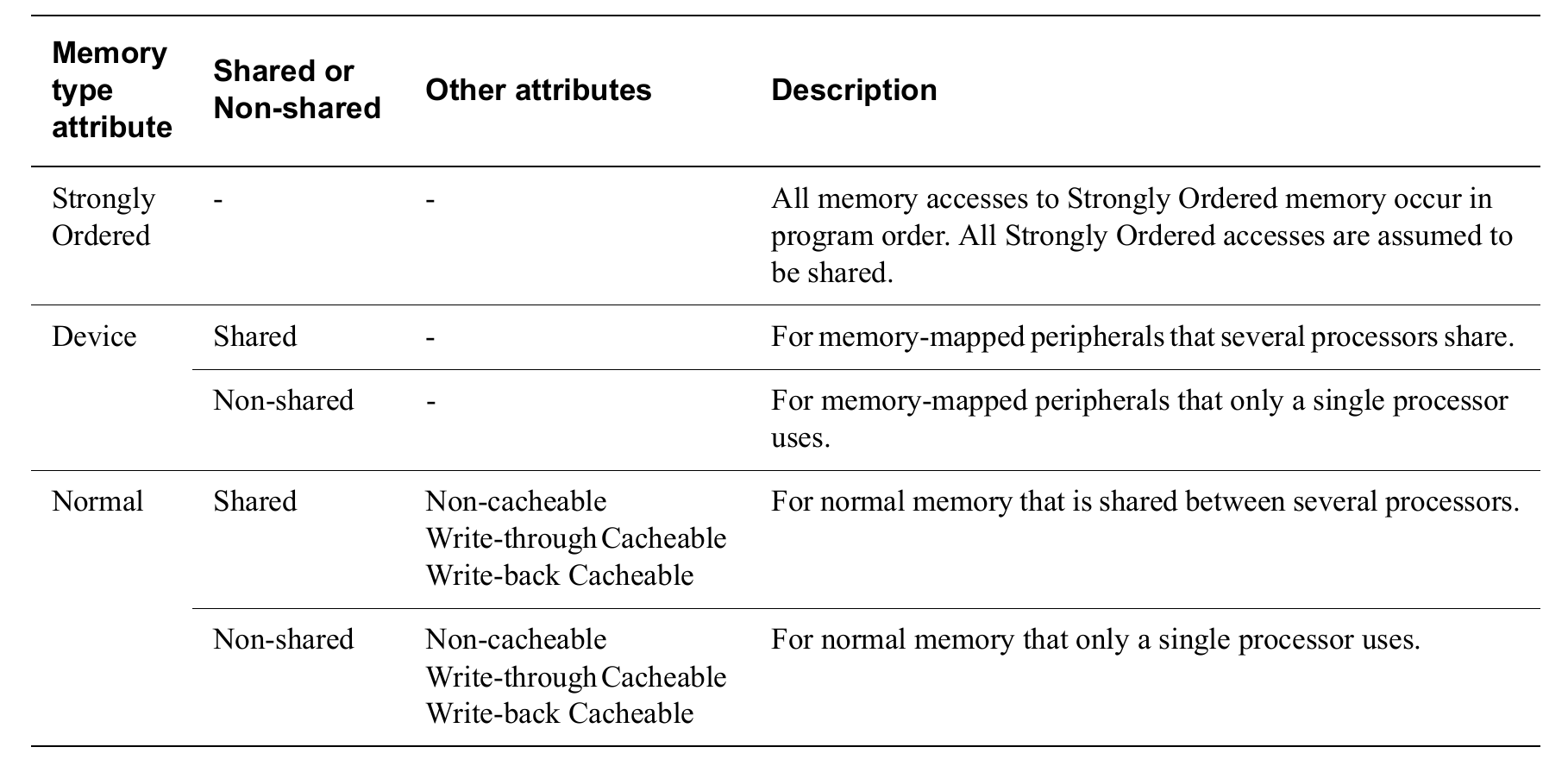 | Memory type attribute | Shared or Non-shared | Other attributes | Description |
|---|---|---|---|
| Strongly Ordered | - | - | All memory accesses to Strongly Ordered memory occur in program order. All Strongly Ordered accesses are assumed to be shared. |
| Device | Shared | - | For memory-mapped peripherals that several processors share. |
| | Non-shared | - | For memory-mapped peripherals that only a single processor uses. |
| Normal | Shared | Non-cacheable Write-through Cacheable Write-back Cacheable | For normal memory that is shared between several processors. |
| | Non-shared | Non-cacheable Write-through Cacheable Write-back Cacheable | For normal memory that only a single processor uses. |